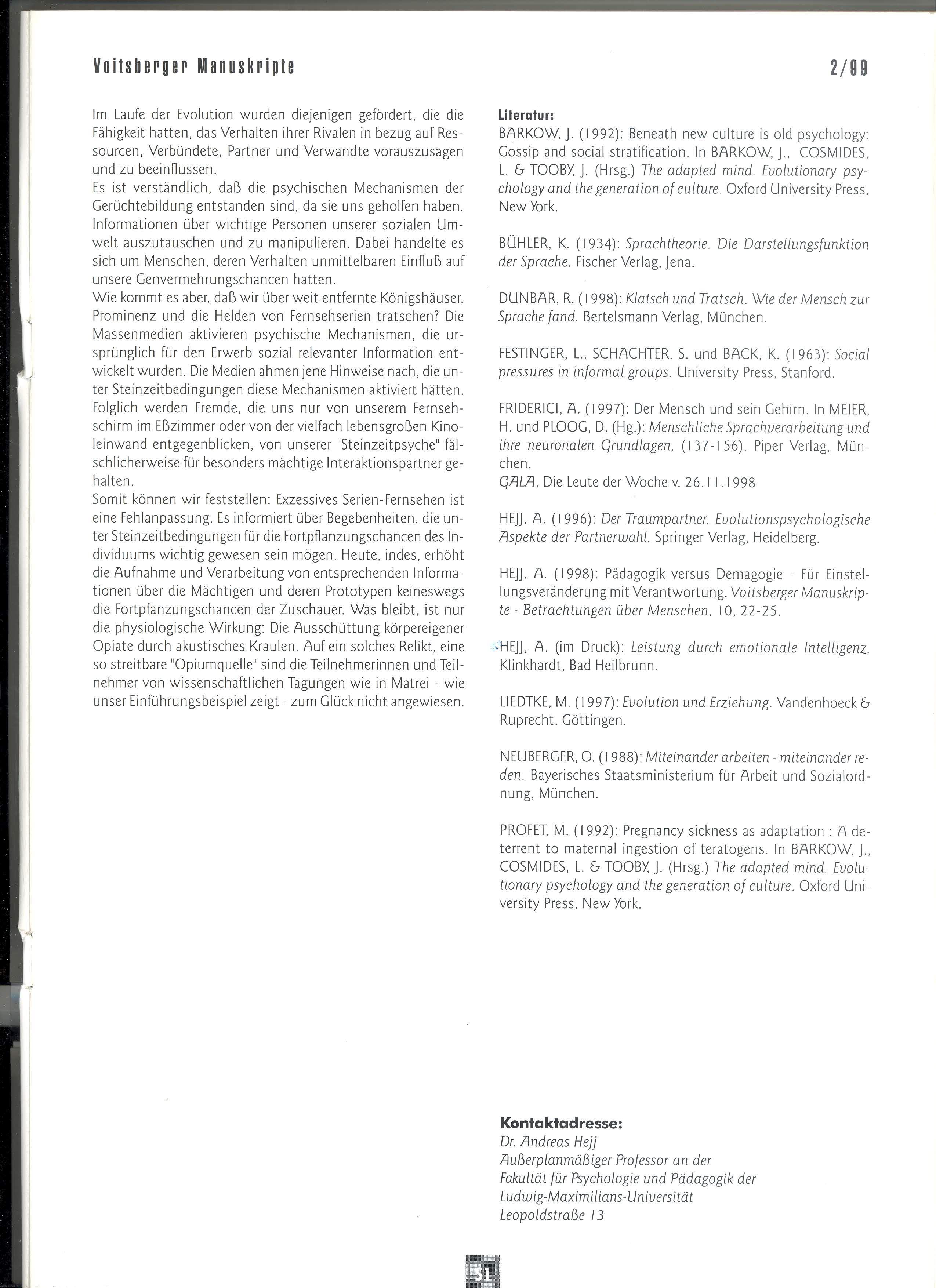 Voitsberger Manuskripte

2/99

Im Laufe der Evolution wurden diejenigen gefördert, die die Fähigkeit hatten, das Verhalten ihrer Rivalen in bezug auf Ressourcen, Verbündete, Partner und Verwandte vorauszusagen und zu beeinflussen.
Es ist verständlich, daß die psychischen Mechanismen der Gerüchtebildung entstanden sind, da sie uns geholfen haben, Informationen über wichtige Personen unserer sozialen Umwelt auszutauschen und zu manipulieren. Dabei handelte es sich um Menschen, deren Verhalten unmittelbaren Einfluß auf unsere Genvermehrungschancen hatten.
Wie kommt es aber, daß wir über weit entfernte Königshäuser, Prominenz und die Helden von Fernsehserien tratschen? Die Massenmedien aktivieren psychische Mechanismen, die ursprünglich für den Erwerb sozial relevanter Information entwickelt wurden. Die Medien ahmen jene Hinweise nach, die unter Steinzeitbedingungen diese Mechanismen aktiviert hätten. Folglich werden Fremde, die uns nur von unserem Fernsehschirm im Eßzimmer oder von der vielfach lebensgroßen Kinoleinwand entgegenblicken, von unserer "Steinzeitpsyche" fälschlicherweise für besonders mächtige Interaktionspartner gehalten.
Somit können wir feststellen: Exzessives Serien-Fernsehen ist eine Fehlanpassung. Es informiert über Begebenheiten, die unter Steinzeitbedingungen für die Fortpflanzungschancen des Individuums wichtig gewesen sein mögen. Heute, indes, erhöht die Aufnahme und Verarbeitung von entsprechenden Informationen über die Mächtigen und deren Prototypen keineswegs die Fortpfanzungschancen der Zuschauer. Was bleibt, ist nur die physiologische Wirkung: Die Ausschüttung körpereigener Opiate durch akustisches Kraulen. Auf ein solches Relikt, eine so streitbare "Opiumquelle" sind die Teilnehmerinnen und Teilnehmer von wissenschaftlichen Tagungen wie in Matrei - wie unser Einführungsbeispiel zeigt - zum Glück nicht angewiesen.

Literatur:
BARKOW, J. (1992): Beneath new culture is old psychology: Gossip and social stratification. In BARKOW, J., COSMIDES, L. & TOOBY, J. (Hrsg.) The adapted mind. Evolutionary psychology and the generation of culture. Oxford University Press, New York.

BÜHLER, K. (1934): Sprachtheorie. Die Darstellungsfunktion der Sprache. Fischer Verlag, Jena.

DUNBAR, R. (1998): Klatsch und Tratsch. Wie der Mensch zur Sprache fand. Bertelsmann Verlag, München.

FESTINGER, L., SCHACHTER, S. und BACK, K. (1963): Social pressures in informal groups. University Press, Stanford.

FRIDERICI, A. (1997): Der Mensch und sein Gehirn. In MEIER, H. und PLOOG, D. (Hg.): Menschliche Sprachverarbeitung und ihre neuronalen Grundlagen, (137-156). Piper Verlag, München.
GALA, Die Leute der Woche v. 26.11.1998

HEJJ, A. (1996): Der Traumpartner. Evolutionspsychologische Aspekte der Partnerwahl. Springer Verlag, Heidelberg.

HEJJ, A. (1998): Pädagogik versus Demagogie - Für Einstellungsveränderung mit Verantwortung. Voitsberger Manuskripte - Betrachtungen über Menschen, 10, 22-25.

HEJJ, A. (im Druck): Leistung durch emotionale Intelligenz. Klinkhardt, Bad Heilbrunn.

LIEDTKE, M. (1997): Evolution und Erziehung. Vandenhoeck & Ruprecht, Göttingen.

NEUBERGER, O. (1988): Miteinander arbeiten - miteinander reden. Bayerisches Staatsministerium für Arbeit und Sozialordnung, München.

PROFET, M. (1992): Pregnancy sickness as adaptation : A deterrent to maternal ingestion of teratogens. In BARKOW, J., COSMIDES, L. & TOOBY, J. (Hrsg.) The adapted mind. Evolutionary psychology and the generation of culture. Oxford University Press, New York.

Kontaktadresse:
Dr. Andreas Hejj
Außerplanmäßiger Professor an der
Fakultät für Psychologie und Pädagogik der
Ludwig-Maximilians-Universität
Leopoldstraße 13

51